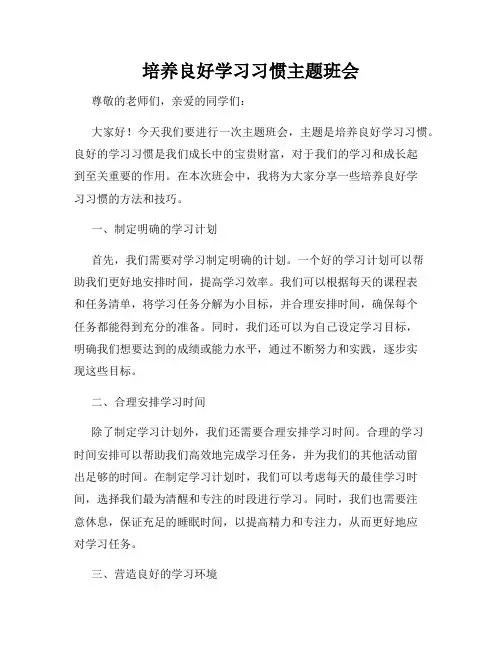 培养良好学习习惯主题班会

尊敬的老师们，亲爱的同学们：

大家好！今天我们要进行一次主题班会，主题是培养良好学习习惯。良好的学习习惯是我们成长中的宝贵财富，对于我们的学习和成长起到至关重要的作用。在本次班会中，我将为大家分享一些培养良好学习习惯的方法和技巧。

一、制定明确的学习计划

首先，我们需要对学习制定明确的计划。一个好的学习计划可以帮助我们更好地安排时间，提高学习效率。我们可以根据每天的课程表和任务清单，将学习任务分解为小目标，并合理安排时间，确保每个任务都能得到充分的准备。同时，我们还可以为自己设定学习目标，明确我们想要达到的成绩或能力水平，通过不断努力和实践，逐步实现这些目标。

二、合理安排学习时间

除了制定学习计划外，我们还需要合理安排学习时间。合理的学习时间安排可以帮助我们高效地完成学习任务，并为我们的其他活动留出足够的时间。在制定学习计划时，我们可以考虑每天的最佳学习时间，选择我们最为清醒和专注的时段进行学习。同时，我们也需要注意休息，保证充足的睡眠时间，以提高精力和专注力，从而更好地应对学习任务。

三、营造良好的学习环境